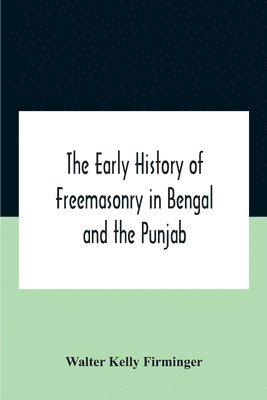 The Early History of Freemasonry in Bengal and the Punjab

Walter Kelly Firminger